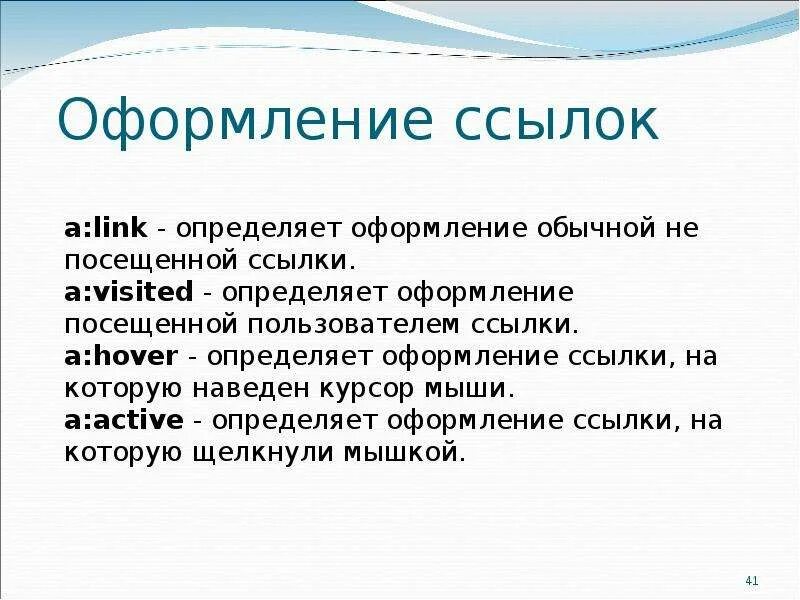 Оформление ссылок

a:link - определяет оформление обычной не посещенной ссылки.
a:visited - определяет оформление посещенной пользователем ссылки.
a:hover - определяет оформление ссылки, на которую наведен курсор мыши.
a:active - определяет оформление ссылки, на которую щелкнули мышкой.

41